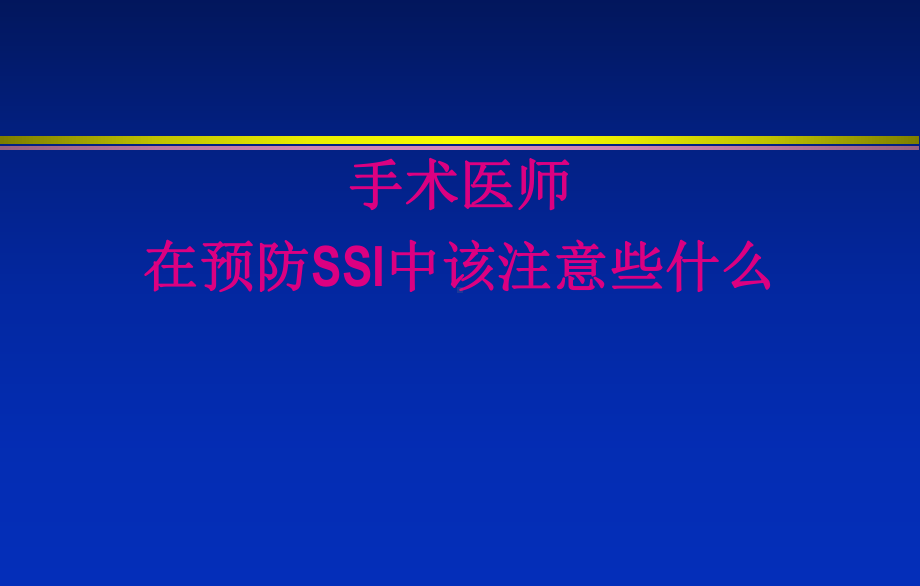 手术医师
在预防SSI中该注意些什么